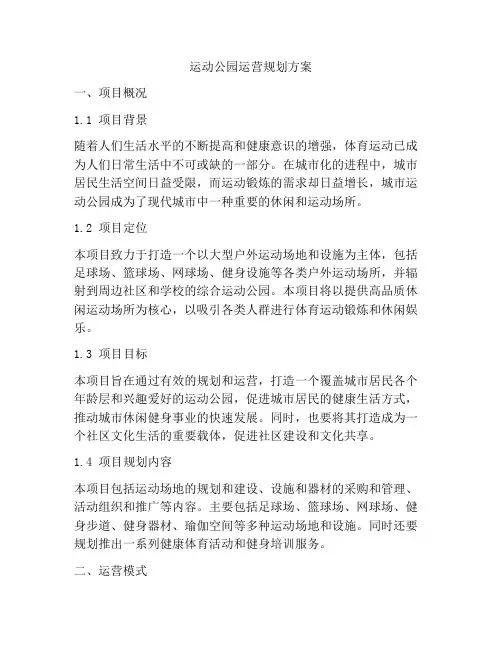 运动公园运营规划方案

一、项目概况

1.1 项目背景

随着人们生活水平的不断提高和健康意识的增强，体育运动已成为人们日常生活中不可或缺的一部分。在城市化的进程中，城市居民生活空间日益受限，而运动锻炼的需求却日益增长，城市运动公园成为了现代城市中一种重要的休闲和运动场所。

1.2 项目定位

本项目致力于打造一个以大型户外运动场地和设施为主体，包括足球场、篮球场、网球场、健身设施等各类户外运动场所，并辐射到周边社区和学校的综合运动公园。本项目将以提供高品质休闲运动场所为核心，以吸引各类人群进行体育运动锻炼和休闲娱乐。

1.3 项目目标

本项目旨在通过有效的规划和运营，打造一个覆盖城市居民各个年龄层和兴趣爱好的运动公园，促进城市居民的健康生活方式，推动城市休闲健身事业的快速发展。同时，也要将其打造成为一个社区文化生活的重要载体，促进社区建设和文化共享。

1.4 项目规划内容

本项目包括运动场地的规划和建设、设施和器材的采购和管理、活动组织和推广等内容。主要包括足球场、篮球场、网球场、健身步道、健身器材、瑜伽空间等多种运动场地和设施。同时还要规划推出一系列健康体育活动和健身培训服务。

二、运营模式